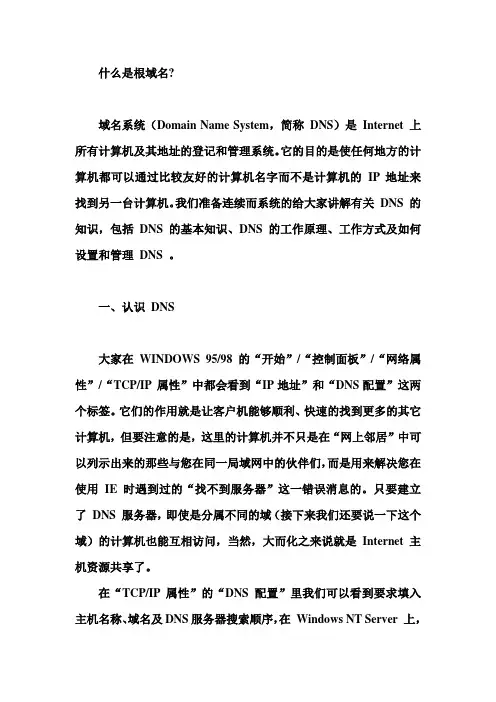 什么是根域名?

域名系统（Domain Name System，简称 DNS）是 Internet 上所有计算机及其地址的登记和管理系统。它的目的是使任何地方的计算机都可以通过比较友好的计算机名字而不是计算机的 IP 地址来找到另一台计算机。我们准备连续而系统的给大家讲解有关 DNS 的知识，包括 DNS 的基本知识、DNS 的工作原理、工作方式及如何设置和管理 DNS 。

一、认识 DNS

大家在 WINDOWS 95/98 的“开始”/“控制面板”/“网络属性”/“TCP/IP 属性”中都会看到“IP 地址”和“DNS 配置”这两个标签。它们的作用就是让客户机能够顺利、快速的找到更多的其它计算机，但要注意的是，这里的计算机并不只是在“网上邻居”中可以列示出来的那些与您在同一局域网中的伙伴们，而是用来解决您在使用 IE 时遇到过的“找不到服务器”这一错误消息的。只要建立了 DNS 服务器，即使是分属不同的域（接下来我们还要说一下这个域）的计算机也能互相访问，当然，大而化之来说就是 Internet 主机资源共享了。

在“TCP/IP 属性”的“DNS 配置”里我们可以看到要求填入主机名称、域名及 DNS 服务器搜索顺序，在 Windows NT Server 上，